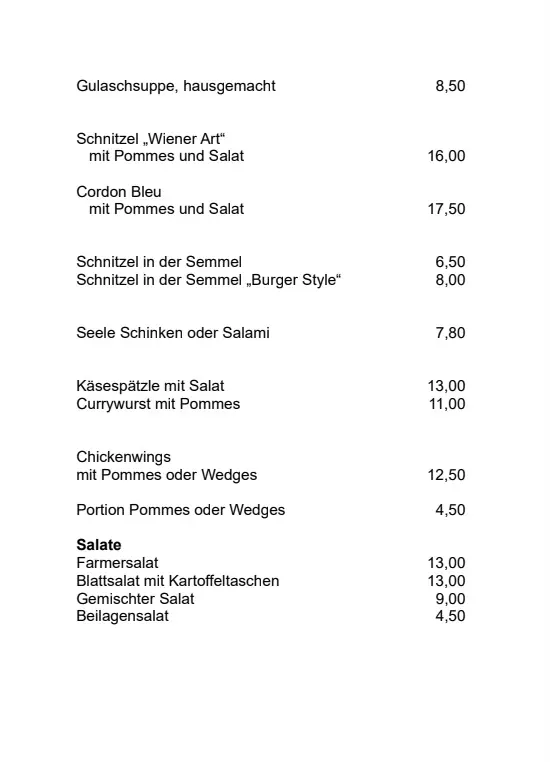 Gulaschsuppe, hausgemacht 8,50

Schnitzel „Wiener Art“
mit Pommes und Salat 16,00

Cordon Bleu
mit Pommes und Salat 17,50

Schnitzel in der Semmel 6,50
Schnitzel in der Semmel „Burger Style“ 8,00

Seele Schinken oder Salami 7,80

Käsespätzle mit Salat 13,00
Currywurst mit Pommes 11,00

Chickenwings
mit Pommes oder Wedges 12,50

Portion Pommes oder Wedges 4,50

**Salate**
Farmersalat 13,00
Blattsalat mit Kartoffeltaschen 13,00
Gemischter Salat 9,00
Beilagensalat 4,50